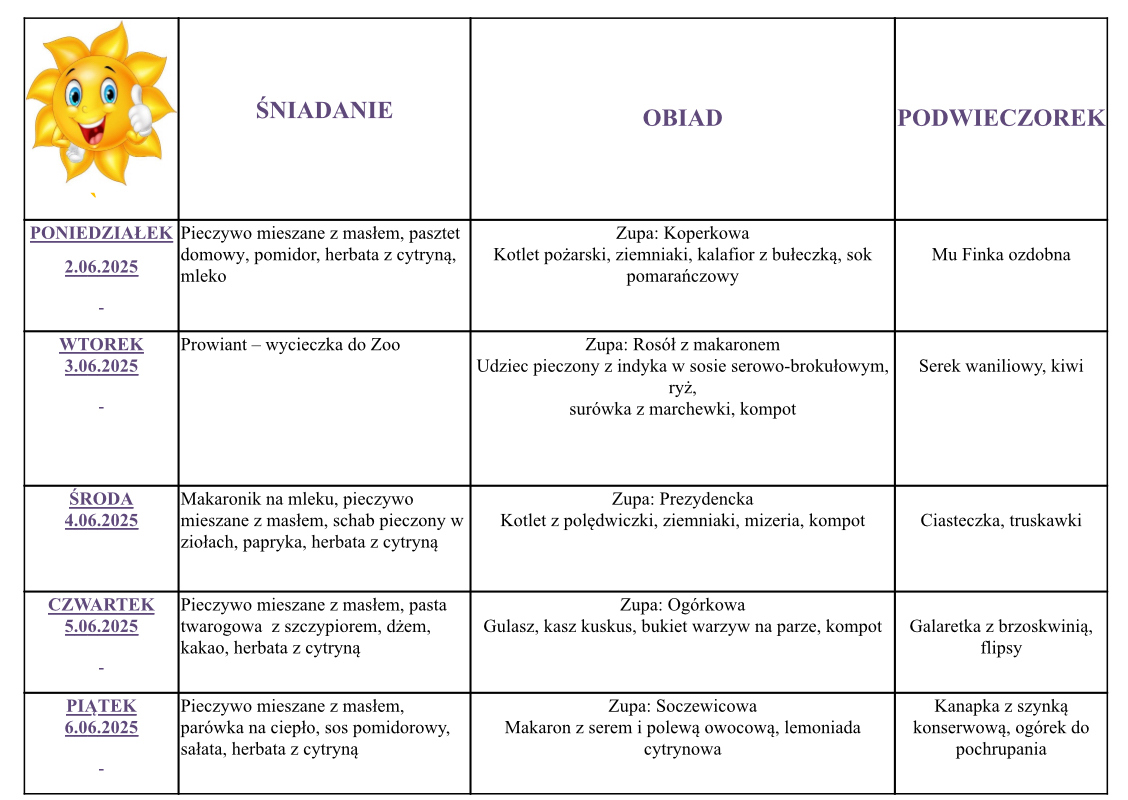 |  | ŚNIADANIE | OBIAD | PODWIECZOREK |
|---|---|---|---|
| PONIEDZIAŁEK 2.06.2025 - | Pieczywo mieszane z masłem, pasztet domowy, pomidor, herbata z cytryną, mleko | Zupa: Koperkowa Kotlet pożarski, ziemniaki, kalafior z bułeczką, sok pomarańczowy | Mu Finka ozdobna |
| WTOREK 3.06.2025 - | Prowiant – wycieczka do Zoo | Zupa: Rosół z makaronem Udziec pieczony z indyka w sosie serowo-brokułowym, ryż, surówka z marchewki, kompot | Serek waniliowy, kiwi |
| ŚRODA 4.06.2025 | Makaronik na mleku, pieczywo mieszane z masłem, schab pieczony w ziołach, papryka, herbata z cytryną | Zupa: Prezydencka Kotlet z polędwiczki, ziemniaki, mizeria, kompot | Ciasteczka, truskawki |
| CZWARTEK 5.06.2025 - | Pieczywo mieszane z masłem, pasta twarogowa z szczypiorem, dżem, kakao, herbata z cytryną | Zupa: Ogórkowa Gulasz, kasz kuskus, bukiet warzyw na parze, kompot | Galaretka z brzoskwinią, flipsy |
| PIĄTEK 6.06.2025 - | Pieczywo mieszane z masłem, parówka na ciepło, sos pomidorowy, sałata, herbata z cytryną | Zupa: Soczewicowa Makaron z serem i polewą owocową, lemoniada cytrynowa | Kanapka z szynką konserwową, ogórek do pochrupania |